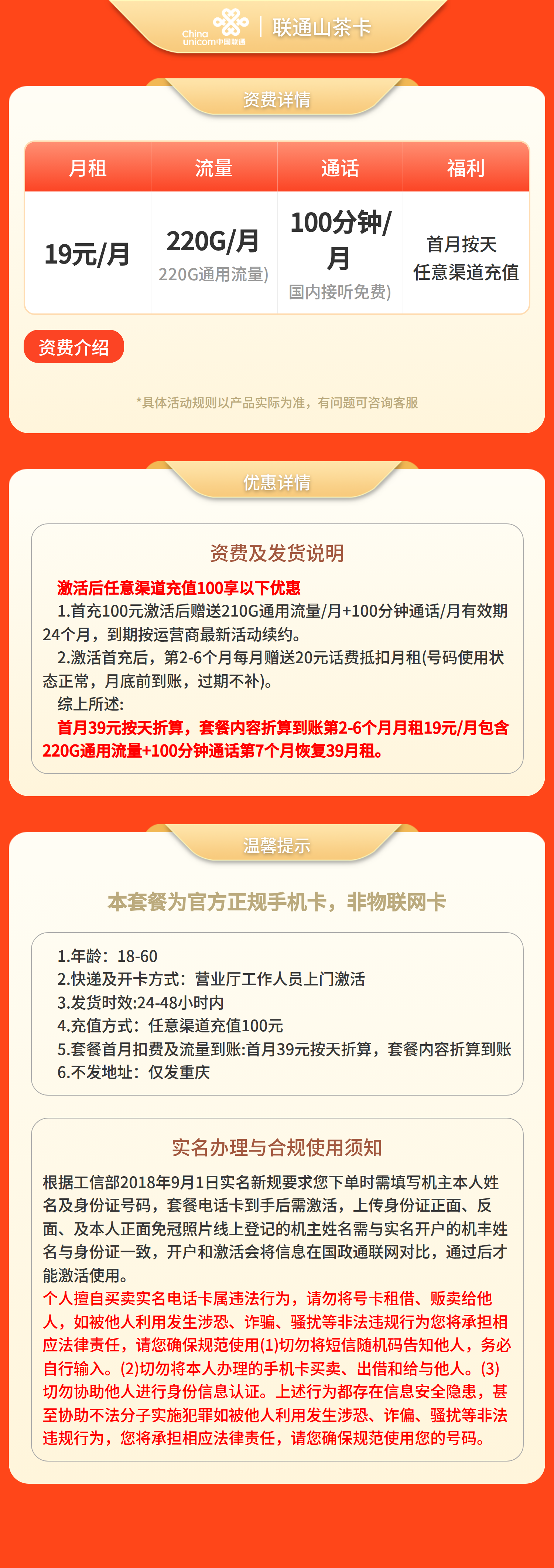 China unicom中国联通 | 联通山茶卡

资费详情

| 月租 | 流量 | 通话 | 福利 |
|---|---|---|---|
| 19元/月 | 220G/月 220G通用流量) | 100分钟/月 国内接听免费) | 首月按天 任意渠道充值 |

资费介绍

*具体活动规则以产品实际为准，有问题可咨询客服

优惠详情

资费及发货说明

激活后任意渠道充值100享以下优惠
1.首充100元激活后赠送210G通用流量/月+100分钟通话/月有效期24个月，到期按运营商最新活动续约。
2.激活首充后，第2-6个月每月赠送20元话费抵扣月租(号码使用状态正常，月底前到账，过期不补)。
综上所述:
首月39元按天折算，套餐内容折算到账第2-6个月月租19元/月包含220G通用流量+100分钟通话第7个月恢复39月租。

温馨提示

本套餐为官方正规手机卡，非物联网卡

1.年龄：18-60
2.快递及开卡方式：营业厅工作人员上门激活
3.发货时效:24-48小时内
4.充值方式：任意渠道充值100元
5.套餐首月扣费及流量到账:首月39元按天折算，套餐内容折算到账
6.不发地址：仅发重庆

实名办理与合规使用须知

根据工信部2018年9月1日实名新规要求您下单时需填写机主本人姓名及身份证号码，套餐电话卡到手后需激活，上传身份证正面、反面、及本人正面免冠照片线上登记的机主姓名需与实名开户的机丰姓名与身份证一致，开户和激活会将信息在国政通联网对比，通过后才能激活使用。
个人擅自买卖实名电话卡属违法行为，请勿将号卡租借、贩卖给他人，如被他人利用发生涉恐、诈骗、骚扰等非法违规行为您将承担相应法律责任，请您确保规范使用(1)切勿将短信随机码告知他人，务必自行输入。(2)切勿将本人办理的手机卡买卖、出借和给与他人。(3)切勿协助他人进行身份信息认证。上述行为都存在信息安全隐患，甚至协助不法分子实施犯罪如被他人利用发生涉恐、诈偏、骚扰等非法违规行为，您将承担相应法律责任，请您确保规范使用您的号码。